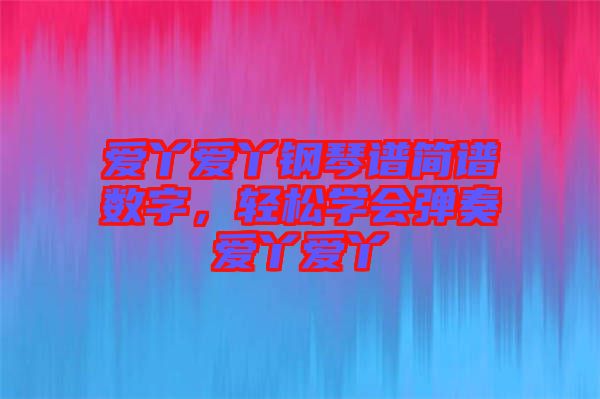 爱丫爱丫钢琴谱简谱数字，轻松学会弹奏爱丫爱丫